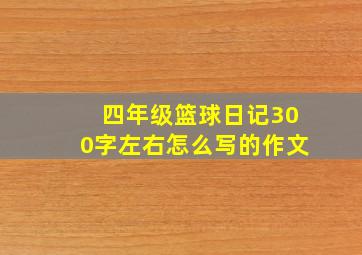 四年级篮球日记300字左右怎么写的作文